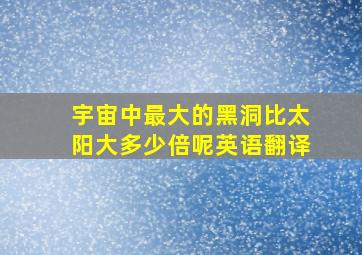 宇宙中最大的黑洞比太阳大多少倍呢英语翻译